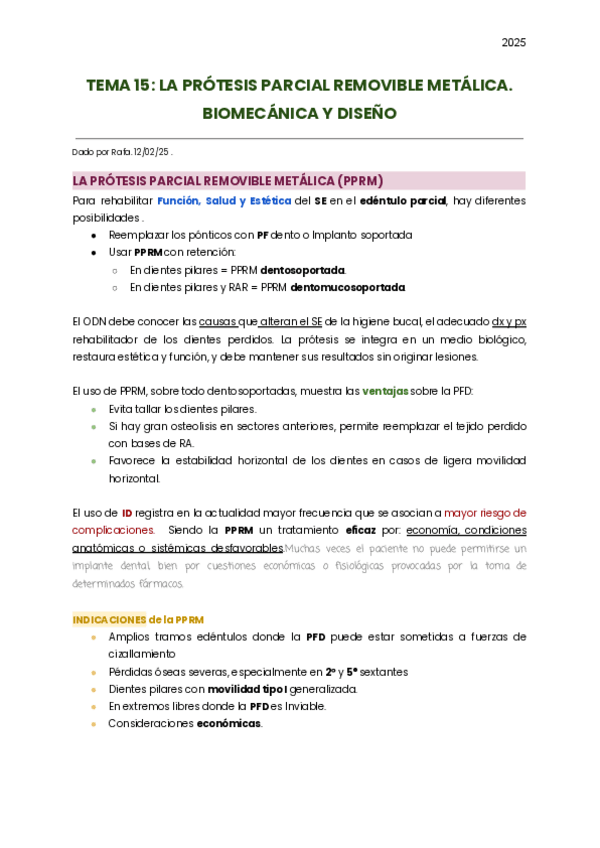 2025

TEMA 15: LA PRÓTESIS PARCIAL REMOVIBLE METÁLICA. BIOMECÁNICA Y DISEÑO

Dado por Rafa. 12/02/25 .

LA PRÓTESIS PARCIAL REMOVIBLE METÁLICA (PPRM)

Para rehabilitar Función, Salud y Estética del SE en el edéntulo parcial, hay diferentes posibilidades .

- Reemplazar los pónticos con PF dento o Implanto soportada
- Usar PPRM con retención:
  - En dientes pilares = PPRM dentosoportada.
  - En dientes pilares y RAR = PPRM dentomucosoportada.

El ODN debe conocer las causas que alteran el SE de la higiene bucal, el adecuado dx y px rehabilitador de los dientes perdidos. La prótesis se integra en un medio biológico, restaura estética y función, y debe mantener sus resultados sin originar lesiones.

El uso de PPRM, sobre todo dentosoportadas, muestra las ventajas sobre la PFD:

- Evita tallar los dientes pilares.
- Si hay gran osteolisis en sectores anteriores, permite reemplazar el tejido perdido con bases de RA.
- Favorece la estabilidad horizontal de los dientes en casos de ligera movilidad horizontal.

El uso de ID registra en la actualidad mayor frecuencia que se asocian a mayor riesgo de complicaciones. Siendo la PPRM un tratamiento eficaz por: economía, condiciones anatómicas o sistémicas desfavorables.Muchas veces el paciente no puede permitirse un implante dental bien por cuestiones económicas o fisiológicas provocadas por la toma de determinados fármacos.

INDICACIONES de la PPRM

- Amplios tramos edéntulos donde la PFD puede estar sometidas a fuerzas de cizallamiento
- Pérdidas óseas severas, especialmente en 2º y 5º sextantes
- Dientes pilares con movilidad tipo I generalizada.
- En extremos libres donde la PFD es Inviable.
- Consideraciones económicas.